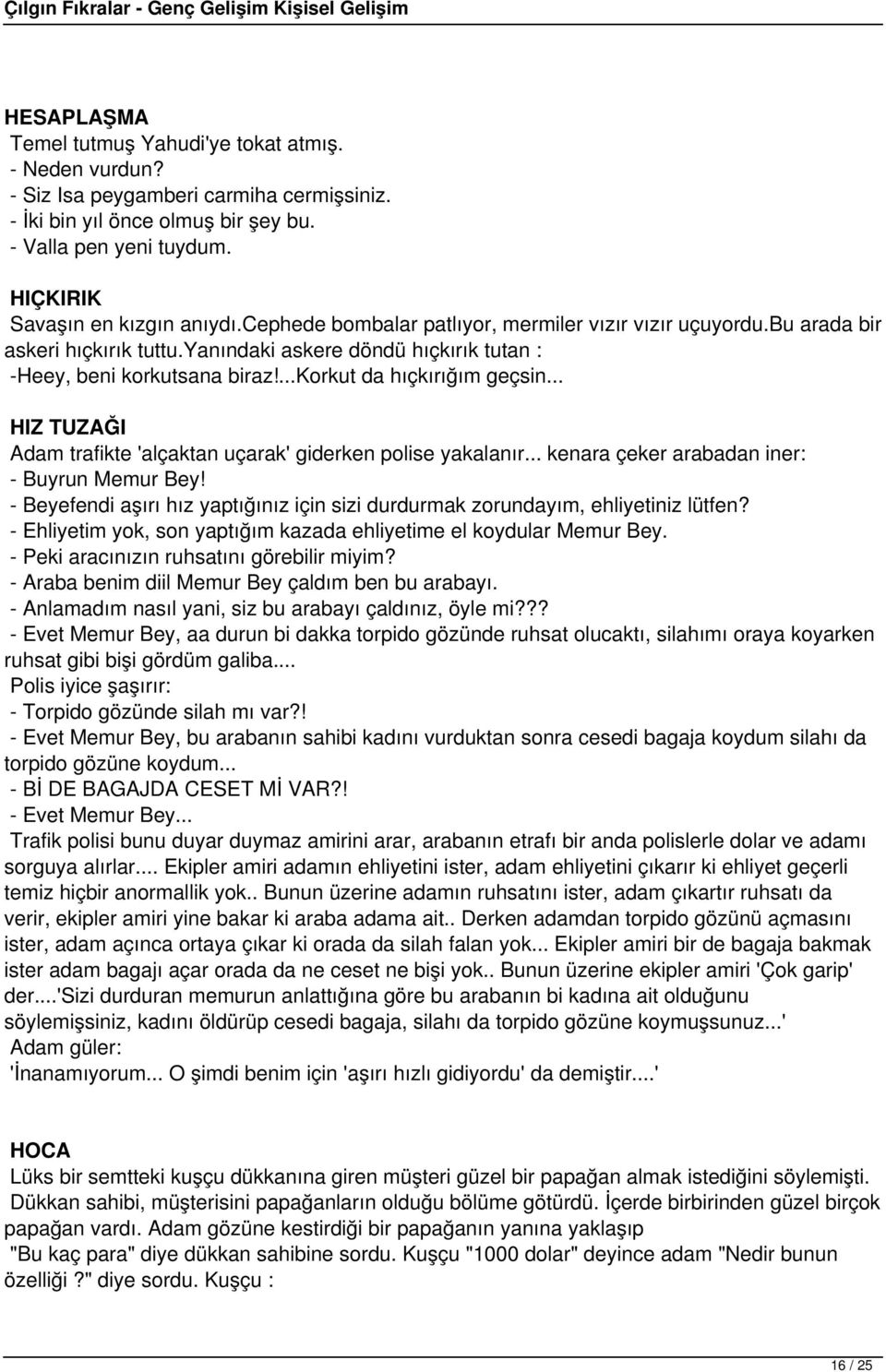 Çılgın Fıkralar - Genç Gelişim Kişisel Gelişim

HESAPLAŞMA
Temel tutmuş Yahudi'ye tokat atmış.
- Neden vurdun?
- Siz Isa peygamberi carmiha cermişsiniz.
- İki bin yıl önce olmuş bir şey bu.
- Valla pen yeni tuydum.

HIÇKIRIK
Savaşın en kızgın anıydı.cephede bombalar patlıyor, mermiler vızır vızır uçuyordu.bu arada bir askeri hıçkırık tuttu.yanındaki askere döndü hıçkırık tutan :
-Heey, beni korkutsana biraz!...Korkut da hıçkırığım geçsin...

HIZ TUZAĞI
Adam trafikte 'alçaktan uçarak' giderken polise yakalanır... kenara çeker arabadan iner:
- Buyrun Memur Bey!
- Beyefendi aşırı hız yaptığınız için sizi durdurmak zorundayım, ehliyetiniz lütfen?
- Ehliyetim yok, son yaptığım kazada ehliyetime el koydular Memur Bey.
- Peki aracınızın ruhsatını görebilir miyim?
- Araba benim diil Memur Bey çaldım ben bu arabayı.
- Anlamadım nasıl yani, siz bu arabayı çaldınız, öyle mi???
- Evet Memur Bey, aa durun bi dakka torpido gözünde ruhsat olucaktı, silahımı oraya koyarken ruhsat gibi bişi gördüm galiba....
Polis iyice şaşırır:
- Torpido gözünde silah mı var?!
- Evet Memur Bey, bu arabanın sahibi kadını vurduktan sonra cesedi bagaja koydum silahı da torpido gözüne koydum...
- Bİ DE BAGAJDA CESET Mİ VAR?!
- Evet Memur Bey...
Trafik polisi bunu duyar duymaz amirini arar, arabanın etrafı bir anda polislerle dolar ve adamı sorguya alırlar.... Ekipler amiri adamın ehliyetini ister, adam ehliyetini çıkarır ki ehliyet geçerli temiz hiçbir anormallik yok.. Bunun üzerine adamın ruhsatını ister, adam çıkartır ruhsatı da verir, ekipler amiri yine bakar ki araba adama ait.. Derken adamdan torpido gözünü açmasını ister, adam açınca ortaya çıkar ki orada da silah falan yok... Ekipler amiri bir de bagaja bakmak ister adam bagajı açar orada da ne ceset ne bişi yok.. Bunun üzerine ekipler amiri 'Çok garip' der....'Sizi durduran memurun anlattığına göre bu arabanın bi kadına ait olduğunu söylemişsiniz, kadını öldürüp cesedi bagaja, silahı da torpido gözüne koymuşsunuz...'
Adam güler:
'İnanamıyorum... O şimdi benim için 'aşırı hızlı gidiyordu' da demiştir....'

HOCA
Lüks bir semtteki kuşçu dükkanına giren müşteri güzel bir papağan almak istediğini söylemişti. Dükkan sahibi, müşterisini papağanların olduğu bölüme götürdü. İçerde birbirinden güzel birçok papağan vardı. Adam gözüne kestirdiği bir papağanın yanına yaklaşıp
"Bu kaç para" diye dükkan sahibine sordu. Kuşçu "1000 dolar" deyince adam "Nedir bunun özelliği?" diye sordu. Kuşçu :

16 / 25